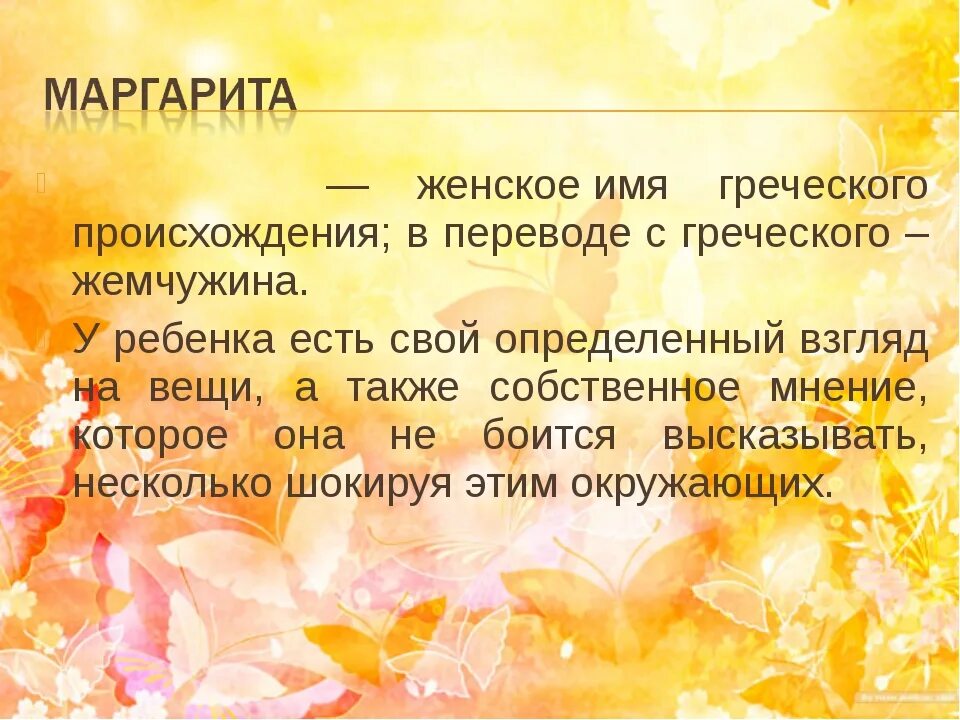 МАРГАРИТА

— женское имя греческого происхождения; в переводе с греческого – жемчужина.

У ребенка есть свой определенный взгляд на вещи, а также собственное мнение, которое она не боится высказывать, несколько шокируя этим окружающих.